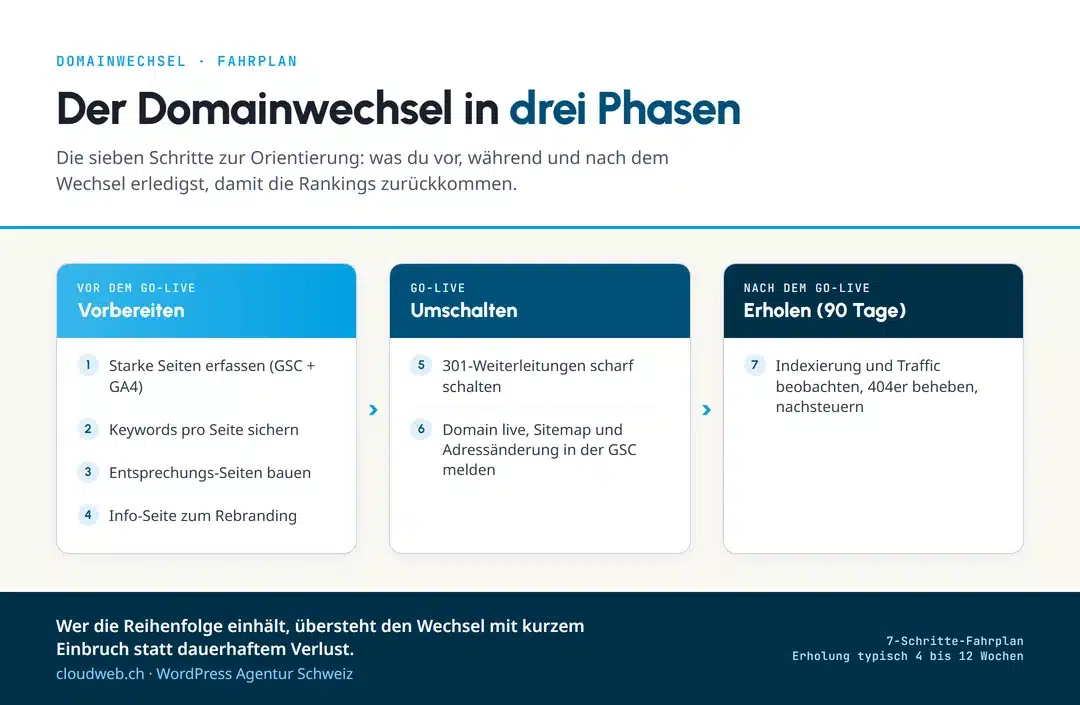 DOMAINWECHSEL · FAHRPLAN

Der Domainwechsel in drei Phasen

Die sieben Schritte zur Orientierung: was du vor, während und nach dem Wechsel erledigst, damit die Rankings zurückkommen.

VOR DEM GO-LIVE
Vorbereiten

1 Starke Seiten erfassen (GSC + GA4)

2 Keywords pro Seite sichern

3 Entsprechungs-Seiten bauen

4 Info-Seite zum Rebranding

GO-LIVE
Umschalten

5 301-Weiterleitungen scharf schalten

6 Domain live, Sitemap und Adressänderung in der GSC melden

NACH DEM GO-LIVE
Erholen (90 Tage)

7 Indexierung und Traffic beobachten, 404er beheben, nachsteuern

Wer die Reihenfolge einhält, übersteht den Wechsel mit kurzem Einbruch statt dauerhaftem Verlust.
cloudweb.ch · WordPress Agentur Schweiz

7-Schritte-Fahrplan
Erholung typisch 4 bis 12 Wochen